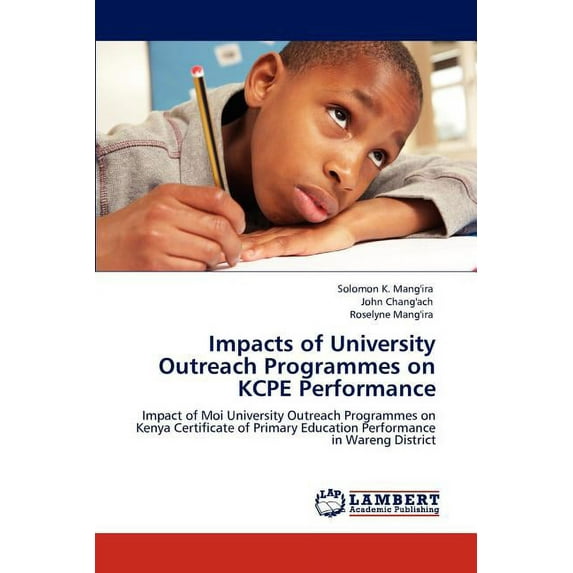 Solomon K. Mang'ira
John Chang'ach
Roselyne Mang'ira

Impacts of University Outreach Programmes on KCPE Performance

Impact of Moi University Outreach Programmes on Kenya Certificate of Primary Education Performance in Wareng District

LAP
LAMBERT
Academic Publishing